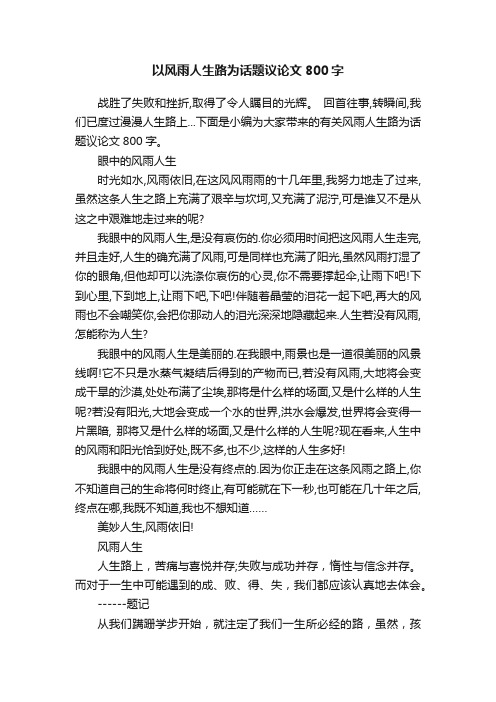 以风雨人生路为话题议论文 800 字

战胜了失败和挫折,取得了令人瞩目的光辉。 回首往事,转瞬间,我们已度过漫漫人生路上...下面是小编为大家带来的有关风雨人生路为话题议论文 800 字。

眼中的风雨人生

时光如水,风雨依旧,在这风风雨雨的十几年里,我努力地走了过来,虽然这条人生之路上充满了艰辛与坎坷,又充满了泥泞,可是谁又不是从这之中艰难地走过来的呢?

我眼中的风雨人生,是没有哀伤的.你必须用时间把这风雨人生走完,并且走好,人生的确充满了风雨,可是同样也充满了阳光,虽然风雨打湿了你的眼角,但他却可以洗涤你哀伤的心灵,你不需要撑起伞,让雨下吧!下到心里,下到地上,让雨下吧,下吧!伴随着晶莹的泪花一起下吧,再大的风雨也不会嘲笑你,会把你那动人的泪光深深地隐藏起来.人生若没有风雨,怎能称为人生?

我眼中的风雨人生是美丽的.在我眼中,雨景也是一道很美丽的风景线啊!它不只是水蒸气凝结后得到的产物而已,若没有风雨,大地将会变成干旱的沙漠,处处布满了尘埃,那将是什么样的场面,又是什么样的人生呢?若没有阳光,大地会变成一个水的世界,洪水会爆发,世界将会变得一片黑暗, 那将又是什么样的场面,又是什么样的人生呢?现在看来,人生中的风雨和阳光恰到好处,既不多,也不少,这样的人生多好!

我眼中的风雨人生是没有终点的.因为你正走在这条风雨之路上,你不知道自己的生命将何时终止,有可能就在下一秒,也可能在几十年之后,终点在哪,我既不知道,我也不想知道......

美妙人生,风雨依旧!

风雨人生

人生路上，苦痛与喜悦并存;失败与成功并存，惰性与信念并存。而对于一生中可能遇到的成、败、得、失，我们都应该认真地去体会。

------题记

从我们蹒跚学步开始，就注定了我们一生所必经的路，虽然，孩